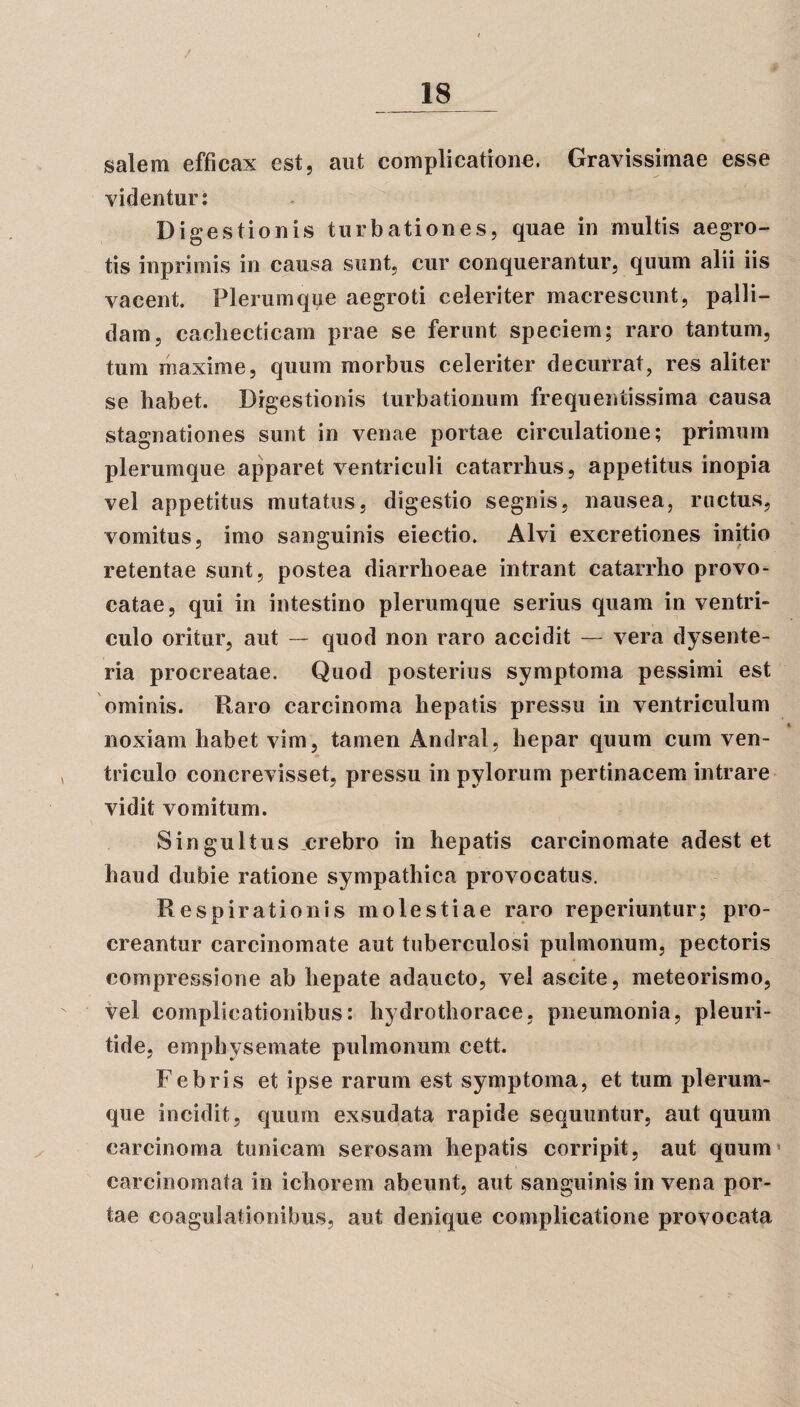 18

salem efficax est, aut complicatione. Gravissimae esse videntur:

Digestionis turbationes, quae in multis aegrotis inprimis in causa sunt, cur conquerantur, quum alii iis vacent. Plerumque aegroti celeriter macrescunt, pallidam, cachecticam prae se ferunt speciem; raro tantum, tum maxime, quum morbus celeriter decurrat, res aliter se habet. Digestionis turbationum frequentissima causa stagnationes sunt in venae portae circulatione; primum plerumque apparet ventriculi catarrhus, appetitus inopia vel appetitus mutatus, digestio segnis, nausea, ructus, vomitus, imo sanguinis eiectio. Alvi excretiones initio retentae sunt, postea diarrhoeae intrant catarrho provocatae, qui in intestino plerumque serius quam in ventriculo oritur, aut — quod non raro accidit — vera dysenteria procreatae. Quod posterius symptoma pessimi est ominis. Raro carcinoma hepatis pressu in ventriculum noxiam habet vim, tamen Andral, hepar quum cum ventriculo concrevisset, pressu in pylorum pertinacem intrare vidit vomitum.

Singultus crebro in hepatis carcinomate adest et haud dubie ratione sympathica provocatus.

Respirationis molestiae raro reperiuntur; procreantur carcinomate aut tuberculosi pulmonum, pectoris compressione ab hepate adaucto, vel ascite, meteorismo, vel complicationibus: hydrothorace, pneumonia, pleuritide, emphysemate pulmonum cett.

Febris et ipse rarum est symptoma, et tum plerumque incidit, quum exsudata rapide sequuntur, aut quum carcinoma tunicam serosam hepatis corripit, aut quum carcinomata in ichorem abeunt, aut sanguinis in vena portae coagulationibus, aut denique complicatione provocata